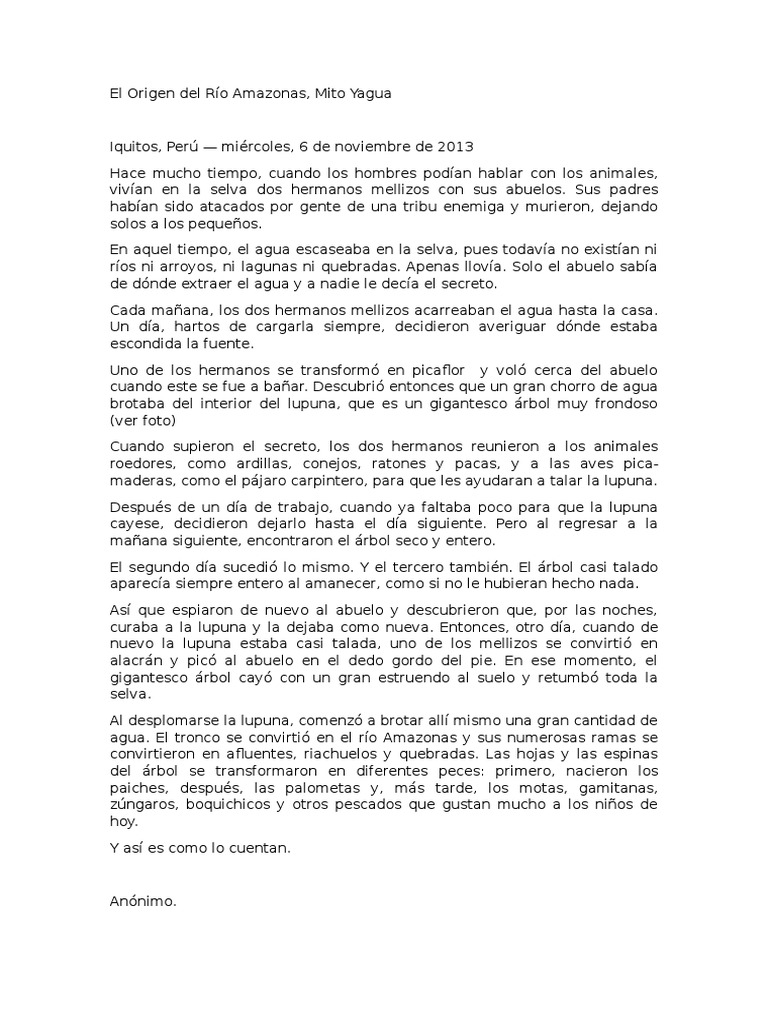 El Origen del Río Amazonas, Mito Yagua

Iquitos, Perú — miércoles, 6 de noviembre de 2013

Hace mucho tiempo, cuando los hombres podían hablar con los animales, vivían en la selva dos hermanos mellizos con sus abuelos. Sus padres habían sido atacados por gente de una tribu enemiga y murieron, dejando solos a los pequeños.

En aquel tiempo, el agua escaseaba en la selva, pues todavía no existían ni ríos ni arroyos, ni lagunas ni quebradas. Apenas llovía. Solo el abuelo sabía de dónde extraer el agua y a nadie le decía el secreto.

Cada mañana, los dos hermanos mellizos acarreaban el agua hasta la casa. Un día, hartos de cargarla siempre, decidieron averiguar dónde estaba escondida la fuente.

Uno de los hermanos se transformó en picaflor y voló cerca del abuelo cuando este se fue a bañar. Descubrió entonces que un gran chorro de agua brotaba del interior del lupuna, que es un gigantesco árbol muy frondoso (ver foto)

Cuando supieron el secreto, los dos hermanos reunieron a los animales roedores, como ardillas, conejos, ratones y pacas, y a las aves picamaderas, como el pájaro carpintero, para que les ayudaran a talar la lupuna.

Después de un día de trabajo, cuando ya faltaba poco para que la lupuna cayese, decidieron dejarlo hasta el día siguiente. Pero al regresar a la mañana siguiente, encontraron el árbol seco y entero.

El segundo día sucedió lo mismo. Y el tercero también. El árbol casi talado aparecía siempre entero al amanecer, como si no le hubieran hecho nada.

Así que espiaron de nuevo al abuelo y descubrieron que, por las noches, curaba a la lupuna y la dejaba como nueva. Entonces, otro día, cuando de nuevo la lupuna estaba casi talada, uno de los mellizos se convirtió en alacrán y picó al abuelo en el dedo gordo del pie. En ese momento, el gigantesco árbol cayó con un gran estruendo al suelo y retumbó toda la selva.

Al desplomarse la lupuna, comenzó a brotar allí mismo una gran cantidad de agua. El tronco se convirtió en el río Amazonas y sus numerosas ramas se convirtieron en afluentes, riachuelos y quebradas. Las hojas y las espinas del árbol se transformaron en diferentes peces: primero, nacieron los paiches, después, las palometas y, más tarde, los motas, gamitanas, zúngaros, boquichicos y otros pescados que gustan mucho a los niños de hoy.

Y así es como lo cuentan.

Anónimo.